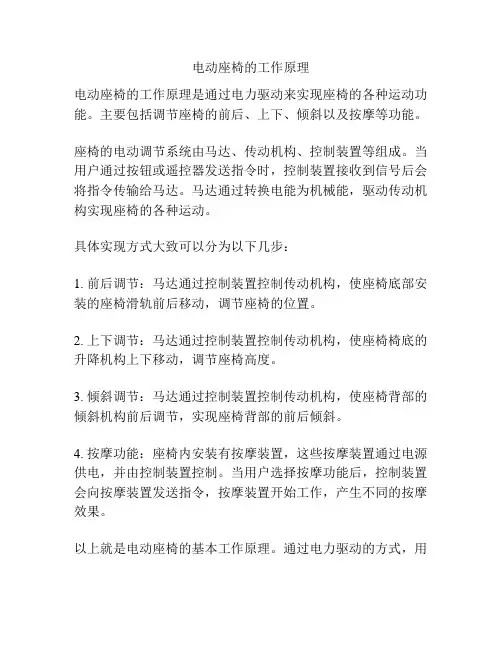 电动座椅的工作原理

电动座椅的工作原理是通过电力驱动来实现座椅的各种运动功能。主要包括调节座椅的前后、上下、倾斜以及按摩等功能。

座椅的电动调节系统由马达、传动机构、控制装置等组成。当用户通过按钮或遥控器发送指令时，控制装置接收到信号后会将指令传输给马达。马达通过转换电能为机械能，驱动传动机构实现座椅的各种运动。

具体实现方式大致可以分为以下几步：

1. 前后调节：马达通过控制装置控制传动机构，使座椅底部安装的座椅滑轨前后移动，调节座椅的位置。

2. 上下调节：马达通过控制装置控制传动机构，使座椅椅底的升降机构上下移动，调节座椅高度。

3. 倾斜调节：马达通过控制装置控制传动机构，使座椅背部的倾斜机构前后调节，实现座椅背部的前后倾斜。

4. 按摩功能：座椅内安装有按摩装置，这些按摩装置通过电源供电，并由控制装置控制。当用户选择按摩功能后，控制装置会向按摩装置发送指令，按摩装置开始工作，产生不同的按摩效果。

以上就是电动座椅的基本工作原理。通过电力驱动的方式，用